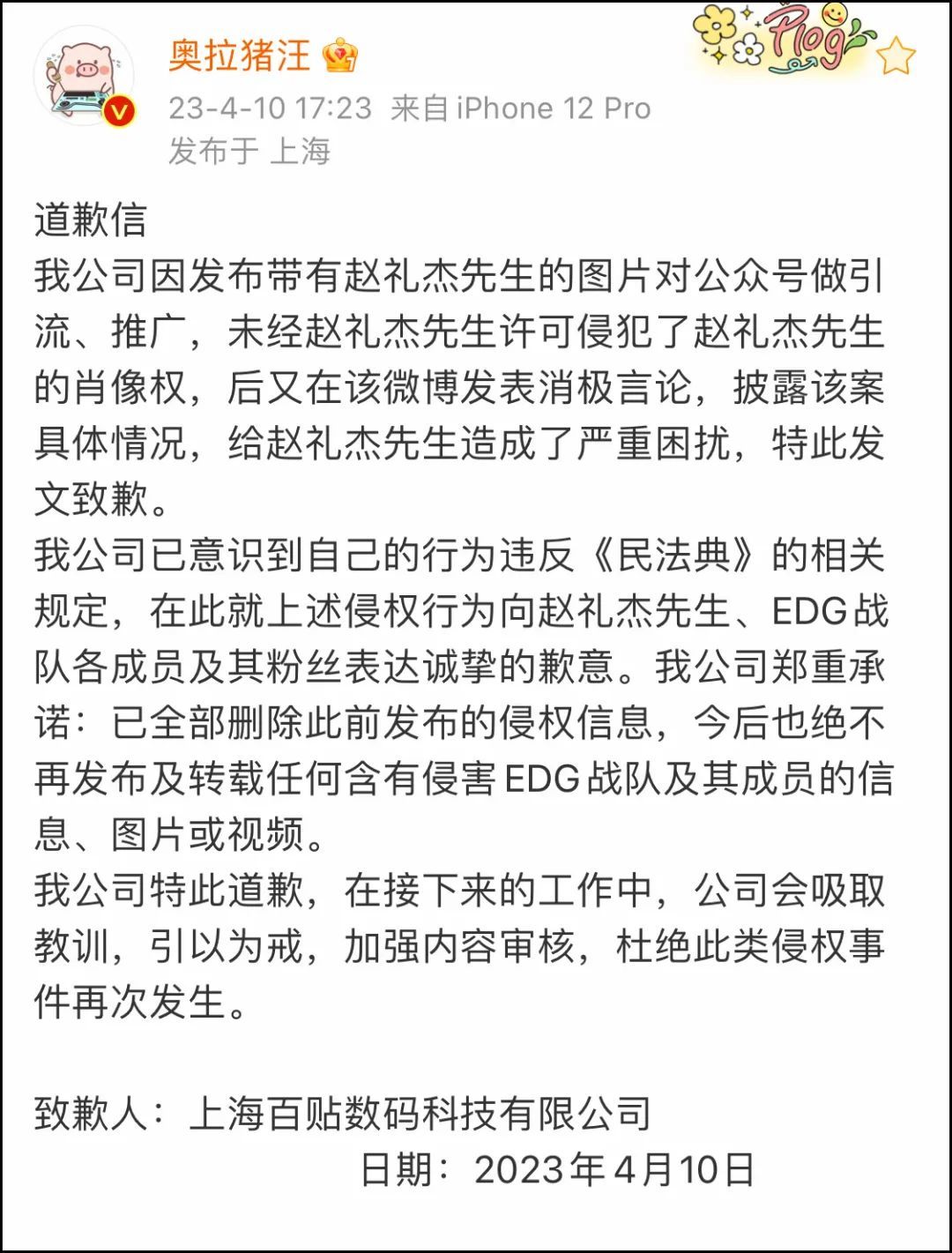 奥拉猪汪

Plog

23-4-10 17:23 来自 iPhone 12 Pro
发布于 上海

道歉信
我公司因发布带有赵礼杰先生的图片对公众号做引流、推广，未经赵礼杰先生许可侵犯了赵礼杰先生的肖像权，后又在该微博发表消极言论，披露该案具体情况，给赵礼杰先生造成了严重困扰，特此发文致歉。
我公司已意识到自己的行为违反《民法典》的相关规定，在此就上述侵权行为向赵礼杰先生、EDG战队各成员及其粉丝表达诚挚的歉意。我公司郑重承诺：已全部删除此前发布的侵权信息，今后也绝不再发布及转载任何含有侵害EDG战队及其成员的信息、图片或视频。
我公司特此道歉，在接下来的工作中，公司会吸取教训，引以为戒，加强内容审核，杜绝此类侵权事件再次发生。

致歉人：上海百贴数码科技有限公司
日期：2023年4月10日